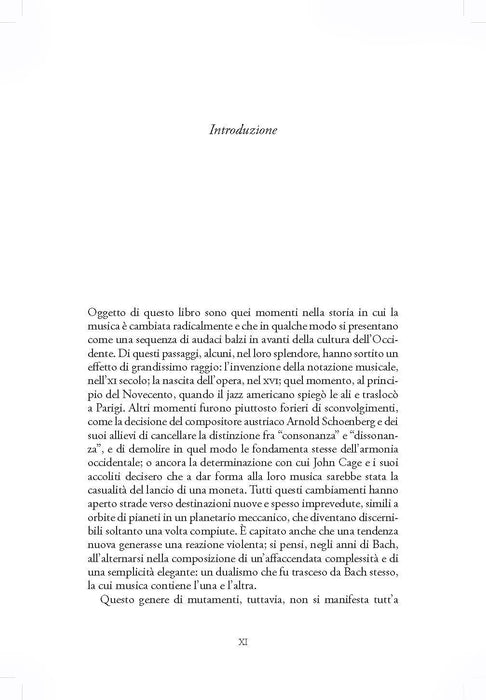 Introduzione

Oggetto di questo libro sono quei momenti nella storia in cui la musica è cambiata radicalmente e che in qualche modo si presentano come una sequenza di audaci balzi in avanti della cultura dell'Occidente. Di questi passaggi, alcuni, nel loro splendore, hanno sortito un effetto di grandissimo raggio: l'invenzione della notazione musicale, nell'XI secolo; la nascita dell'opera, nel XVI; quel momento, al principio del Novecento, quando il jazz americano spiegò le ali e traslocò a Parigi. Altri momenti furono piuttosto forieri di sconvolgimenti, come la decisione del compositore austriaco Arnold Schoenberg e dei suoi allievi di cancellare la distinzione fra "consonanza" e "dissonanza", e di demolire in quel modo le fondamenta stesse dell'armonia occidentale; o ancora la determinazione con cui John Cage e i suoi accoliti decisero che a dar forma alla loro musica sarebbe stata la casualità del lancio di una moneta. Tutti questi cambiamenti hanno aperto strade verso destinazioni nuove e spesso imprevedute, simili a orbite di pianeti in un planetario meccanico, che diventano discernibili soltanto una volta compiute. È capitato anche che una tendenza nuova generasse una reazione violenta; si pensi, negli anni di Bach, all'alternarsi nella composizione di un'affaccendata complessità e di una semplicità elegante: un dualismo che fu trasceso da Bach stesso, la cui musica contiene l'una e l'altra.

Questo genere di mutamenti, tuttavia, non si manifesta tutt'a

XI